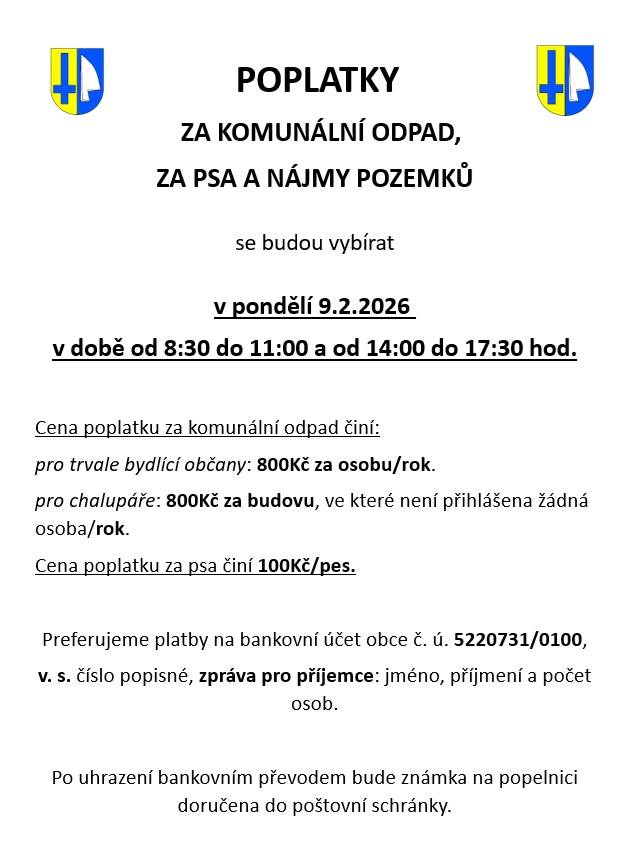 POPLATKY

ZA KOMUNÁLNÍ ODPAD,

ZA PSA A NÁJMY POZEMKŮ

se budou vybírat

v pondělí 9.2.2026

v době od 8:30 do 11:00 a od 14:00 do 17:30 hod.

Cena poplatku za komunální odpad činí:

pro trvale bydlící občany: 800Kč za osobu/rok.

pro chalupáře: 800Kč za budovu, ve které není přihlášena žádná osoba/rok.

Cena poplatku za psa činí 100Kč/pes.

Preferujeme platby na bankovní účet obce č. ú. 5220731/0100, v. s. číslo popisné, zpráva pro příjemce: jméno, příjmení a počet osob.

Po uhrazení bankovním převodem bude známka na popelnici doručena do poštovní schránky.